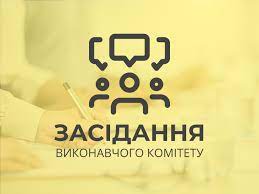 ЗАСІДАННЯ
ВИКОНАВЧОГО КОМІТЕТУ